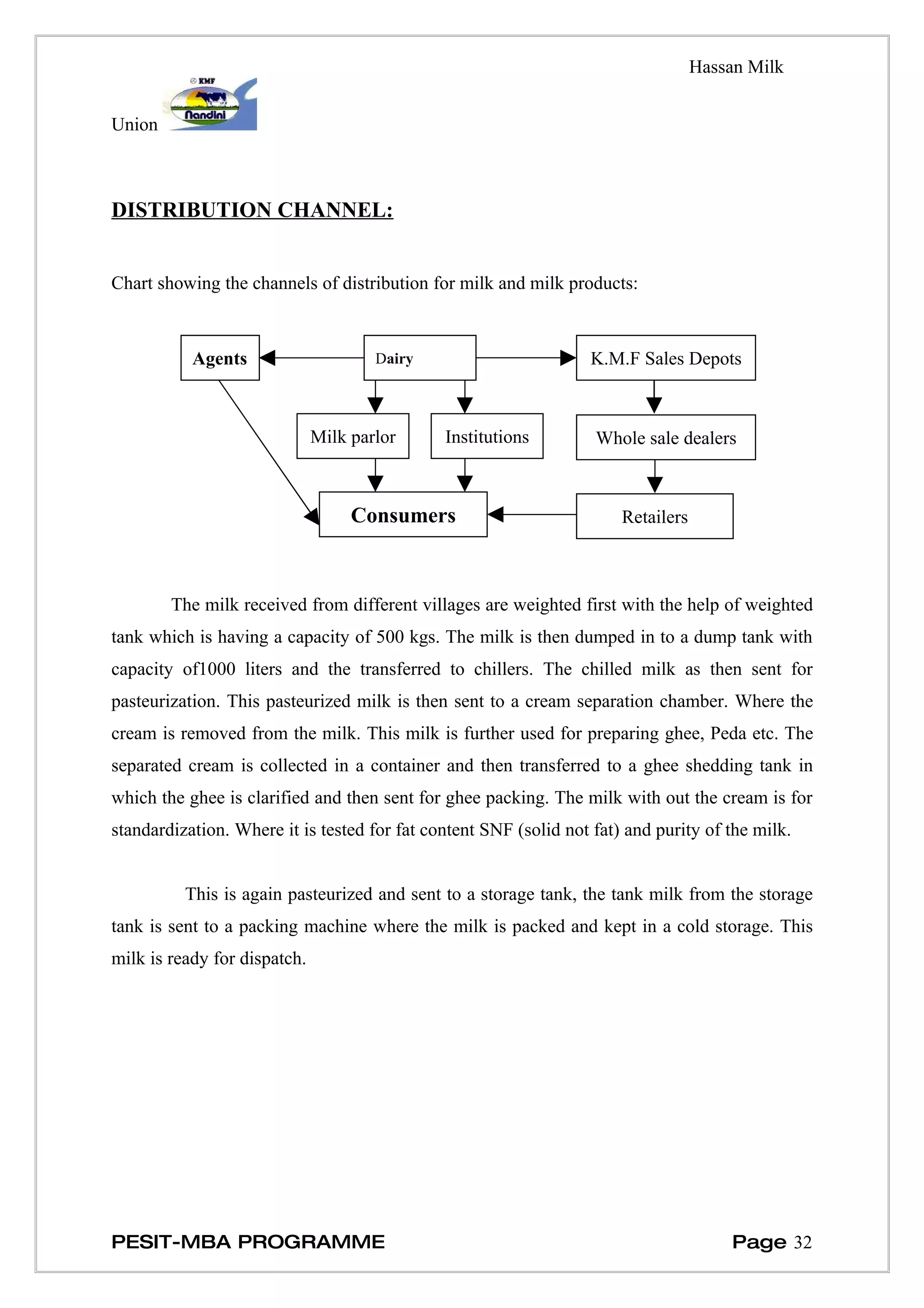 Hassan Milk

Union

KMF

Nandini

DISTRIBUTION CHANNEL:

Chart showing the channels of distribution for milk and milk products:

Agents

Dairy

K.M.F Sales Depots

Milk parlor

Institutions

Whole sale dealers

Consumers

Retailers

The milk received from different villages are weighted first with the help of weighted tank which is having a capacity of 500 kgs. The milk is then dumped in to a dump tank with capacity of1000 liters and the transferred to chillers. The chilled milk as then sent for pasteurization. This pasteurized milk is then sent to a cream separation chamber. Where the cream is removed from the milk. This milk is further used for preparing ghee, Peda etc. The separated cream is collected in a container and then transferred to a ghee shedding tank in which the ghee is clarified and then sent for ghee packing. The milk with out the cream is for standardization. Where it is tested for fat content SNF (solid not fat) and purity of the milk.

This is again pasteurized and sent to a storage tank, the tank milk from the storage tank is sent to a packing machine where the milk is packed and kept in a cold storage. This milk is ready for dispatch.

PESIT-MBA PROGRAMME

Page 32